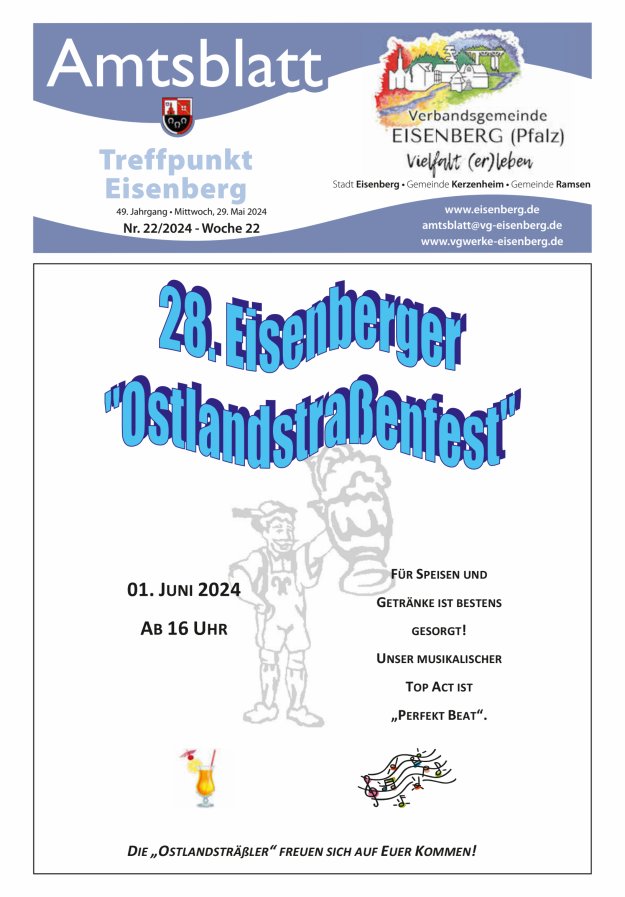 Amtsblatt

Treffpunkt Eisenberg

49. Jahrgang • Mittwoch, 29. Mai 2024
Nr. 22/2024 - Woche 22

Verbandsgemeinde
EISENBERG (Pfalz)
Vielfalt (er)leben

Stadt Eisenberg • Gemeinde Kerzenheim • Gemeinde Ramsen

www.eisenberg.de
amtsblatt@vg-eisenberg.de
www.vgwerke-eisenberg.de

28. Eisenberger "Ostlandstraßenfest"

01. JUNI 2024
AB 16 UHR

FÜR SPEISEN UND GETRÄNKE IST BESTENS GESORGT!
UNSER MUSIKALISCHER TOP ACT IST „PERFEKT BEAT“.

DIE „OSTLANDSTRÄßLER“ FREUEN SICH AUF EUER KOMMEN!